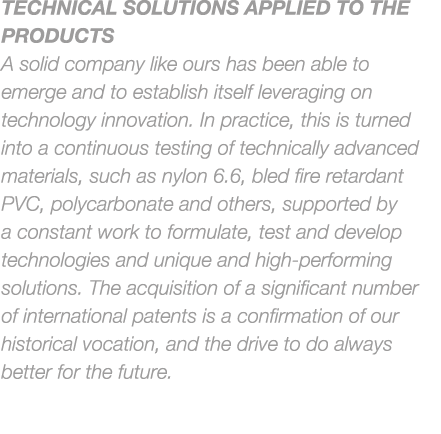 TECHNICAL SOLUTIONS APPLIED TO THE PRODUCTS

A solid company like ours has been able to emerge and to establish itself leveraging on technology innovation. In practice, this is turned into a continuous testing of technically advanced materials, such as nylon 6.6, bled fire retardant PVC, polycarbonate and others, supported by a constant work to formulate, test and develop technologies and unique and high-performing solutions. The acquisition of a significant number of international patents is a confirmation of our historical vocation, and the drive to do always better for the future.